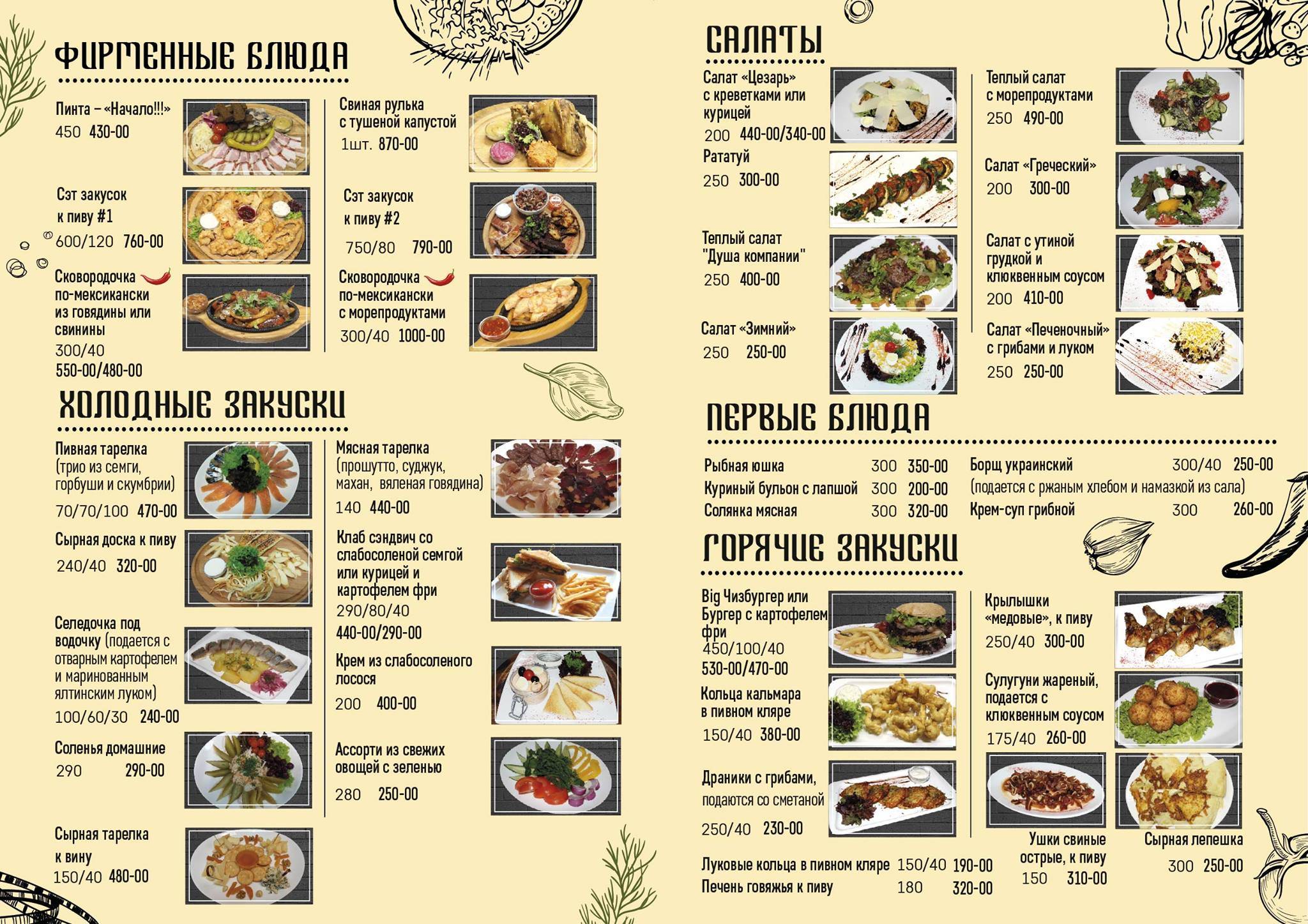 ФИРМЕННЫЕ БЛЮДА

Пинта – «Начало!!!»
450 430-00

Сэт закусок
к пиву #1
600/120 760-00

Сковородочка
по-мексикански
из говядины или
свинины
300/40
550-00/480-00

Свиная рулька
с тушеной капустой
1шт. 870-00

Сэт закусок
к пиву #2
750/80 790-00

Сковородочка
по-мексикански
с морепродуктами
300/40 1000-00

ХОЛОДНЫЕ ЗАКУСКИ

Пивная тарелка
(трио из семги,
горбуши и скумбрии)
70/70/100 470-00

Сырная доска к пиву
240/40 320-00

Селедочка под
водочку (подается с
отварным картофелем
и маринованным
ялтинским луком)
100/60/30 240-00

Соленья домашние
290 290-00

Сырная тарелка
к вину
150/40 480-00

Мясная тарелка
(прошутто, суджук,
махан, вяленая говядина)
140 440-00

Клаб сэндвич со
слабосоленой семгой
или курицей и
картофелем фри
290/80/40
440-00/290-00

Крем из слабосоленого
лосося
200 400-00

Ассорти из свежих
овощей с зеленью
280 250-00

САЛАТЫ

Салат «Цезарь»
с креветками или
курицей
200 440-00/340-00

Рататуй
250 300-00

Теплый салат
"Душа компании"
250 400-00

Салат «Зимний»
250 250-00

Теплый салат
с морепродуктами
250 490-00

Салат «Греческий»
200 300-00

Салат с утиной
грудкой и
клюквенным соусом
200 410-00

Салат «Печеночный»
с грибами и луком
250 250-00

ПЕРВЫЕ БЛЮДА

Рыбная юшка 300 350-00
Куриный бульон с лапшой 300 200-00
Солянка мясная 300 320-00

Борщ украинский 300/40 250-00
(подается с ржаным хлебом и намазкой из сала)
Крем-суп грибной 300 260-00

ГОРЯЧИЕ ЗАКУСКИ

Big Чизбургер или
Бургер с картофелем
фри
450/100/40
530-00/470-00

Кольца кальмара
в пивном кляре
150/40 380-00

Драники с грибами,
подаются со сметаной
250/40 230-00

Луковые кольца в пивном кляре 150/40 190-00
Печень говяжья к пиву 180 320-00

Крылышки
«медовые», к пиву
250/40 300-00

Сулугуни жареный,
подается с
клюквенным соусом
175/40 260-00

Ушки свиные
острые, к пиву
150 310-00

Сырная лепешка
300 250-00